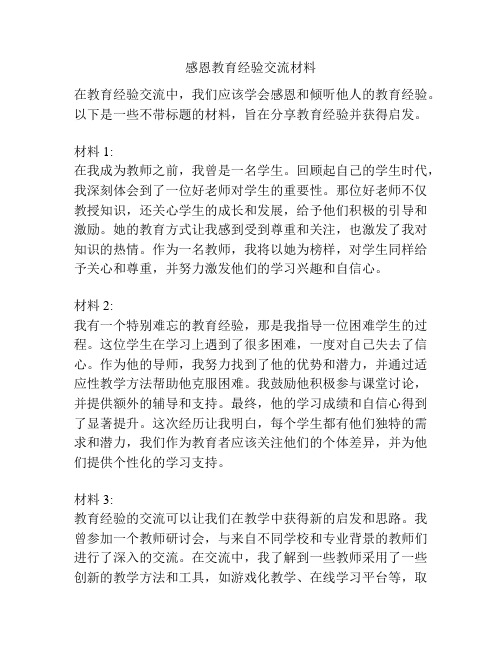 感恩教育经验交流材料

在教育经验交流中，我们应该学会感恩和倾听他人的教育经验。以下是一些不带标题的材料，旨在分享教育经验并获得启发。

材料 1:
在我成为教师之前，我曾是一名学生。回顾起自己的学生时代，我深刻体会到了一位好老师对学生的重要性。那位好老师不仅教授知识，还关心学生的成长和发展，给予他们积极的引导和激励。她的教育方式让我感到受到尊重和关注，也激发了我对知识的热情。作为一名教师，我将以她为榜样，对学生同样给予关心和尊重，并努力激发他们的学习兴趣和自信心。

材料 2:
我有一个特别难忘的教育经验，那是我指导一位困难学生的过程。这位学生在学习上遇到了很多困难，一度对自己失去了信心。作为他的导师，我努力找到了他的优势和潜力，并通过适应性教学方法帮助他克服困难。我鼓励他积极参与课堂讨论，并提供额外的辅导和支持。最终，他的学习成绩和自信心得到了显著提升。这次经历让我明白，每个学生都有他们独特的需求和潜力，我们作为教育者应该关注他们的个体差异，并为他们提供个性化的学习支持。

材料 3:
教育经验的交流可以让我们在教学中获得新的启发和思路。我曾参加一个教师研讨会，与来自不同学校和专业背景的教师们进行了深入的交流。在交流中，我了解到一些教师采用了一些创新的教学方法和工具，如游戏化教学、在线学习平台等，取